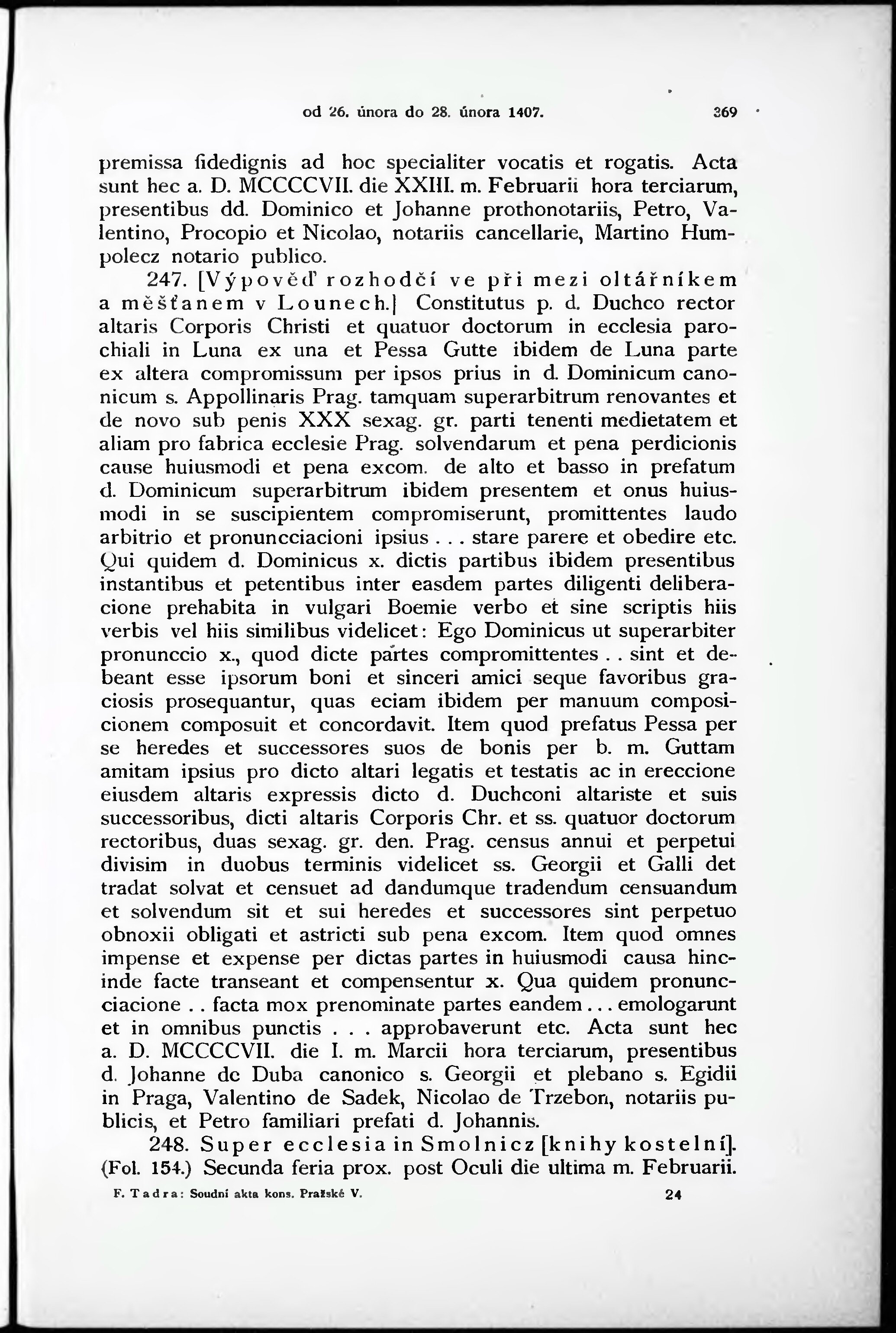 od 26. února do 28. února 1407. 369

premissa fidedignis ad hoc specialiter vocatis et rogatis. Acta sunt hec a. D. MCCCCVII. die XXIII. m. Februarii hora terciarum, presentibus dd. Dominico et Johanne prothonotariis, Petro, Valentino, Procopio et Nicolao, notariis cancellarie, Martino Humpolecz notario publico.

247. [Výpověď rozhodčí ve při mezi oltářníkem a měšťanem v Lounech.] Constitutus p. d. Duchco rector altaris Corporis Christi et quatuor doctorum in ecclesia parochiali in Luna ex una et Pessa Gutte ibidem de Luna parte ex altera compromissum per ipsos prius in d. Dominicum canonicum s. Appollinaris Prag. tamquam superarbitrum renovantes et de novo sub penis XXX sexag. gr. parti tenenti medietatem et aliam pro fabrica ecclesie Prag. solvendarum et pena perdicionis cause huiusmodi et pena excom. de alto et basso in prefatum d. Dominicum superarbitrum ibidem presentem et onus huiusmodi in se suscipientem compromiserunt, promittentes laudo arbitrio et pronuncciacioni ipsius . . . stare parere et obedire etc. Qui quidem d. Dominicus x. dictis partibus ibidem presentibus instantibus et petentibus inter easdem partes diligenti deliberacione prehabita in vulgari Boemie verbo et sine scriptis hiis verbis vel hiis similibus videlicet: Ego Dominicus ut superarbiter pronunccio x., quod dicte partes compromittentes . . sint et debeant esse ipsorum boni et sinceri amici seque favoribus graciosis prosequantur, quas eciam ibidem per manuum composicionem composuit et concordavit. Item quod prefatus Pessa per se heredes et successores suos de bonis per b. m. Guttam amitam ipsius pro dicto altari legatis et testatis ac in ereccione eiusdem altaris expressis dicto d. Duchconi altariste et suis successoribus, dicti altaris Corporis Chr. et ss. quatuor doctorum rectoribus, duas sexag. gr. den. Prag. census annui et perpetui divisim in duobus terminis videlicet ss. Georgii et Galli det tradat solvat et censuet ad dandumque tradendum censuandum et solvendum sit et sui heredes et successores sint perpetuo obnoxii obligati et astricti sub pena excom. Item quod omnes impense et expense per dictas partes in huiusmodi causa hincinde facte transeant et compensentur x. Qua quidem pronuncciacione . . facta mox prenominate partes eandem . . . emologarunt et in omnibus punctis . . . approbaverunt etc. Acta sunt hec a. D. MCCCCVII. die I. m. Marcii hora terciarum, presentibus d. Johanne de Duba canonico s. Georgii et plebano s. Egidii in Praga, Valentino de Sadek, Nicolao de Trzebon, notariis publicis, et Petro familiari prefati d. Johannis.

248. Super ecclesia in Smolnicz [knihy kostelní]. (Fol. 154.) Secunda feria prox. post Oculi die ultima m. Februarii.

F. Tadra: Soudní akta kons. Pražské V. 24